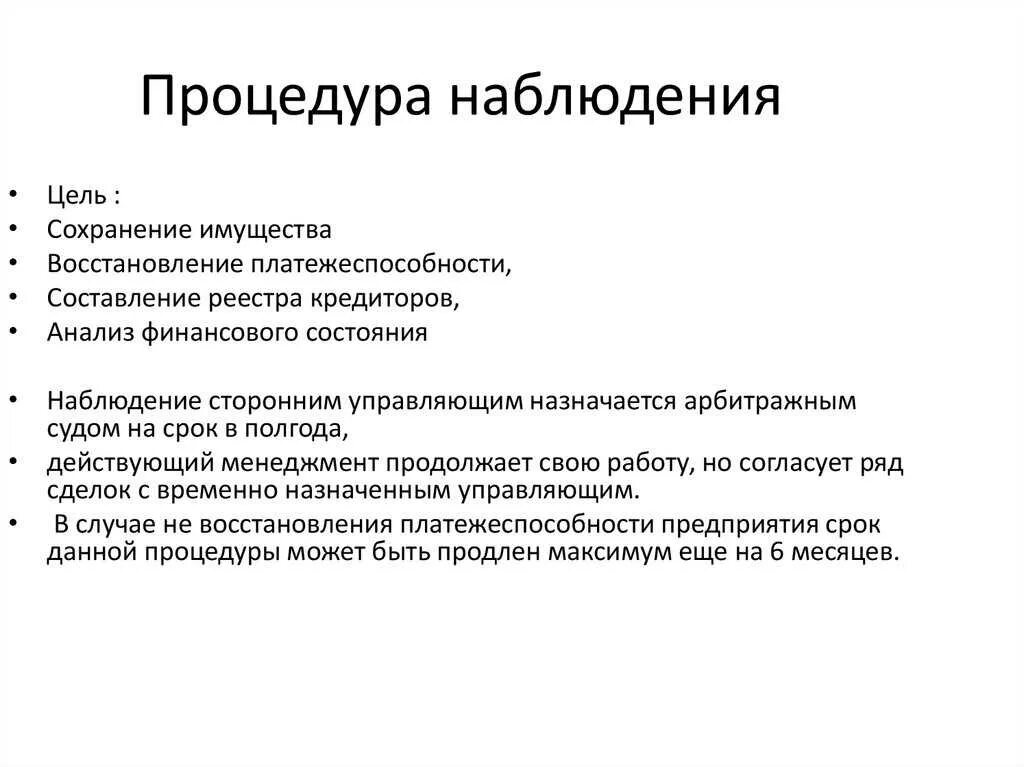 Процедура наблюдения

• Цель :
• Сохранение имущества
• Восстановление платежеспособности,
• Составление реестра кредиторов,
• Анализ финансового состояния

• Наблюдение сторонним управляющим назначается арбитражным судом на срок в полгода,
• действующий менеджмент продолжает свою работу, но согласует ряд сделок с временно назначенным управляющим.
• В случае не восстановления платежеспособности предприятия срок данной процедуры может быть продлен максимум еще на 6 месяцев.